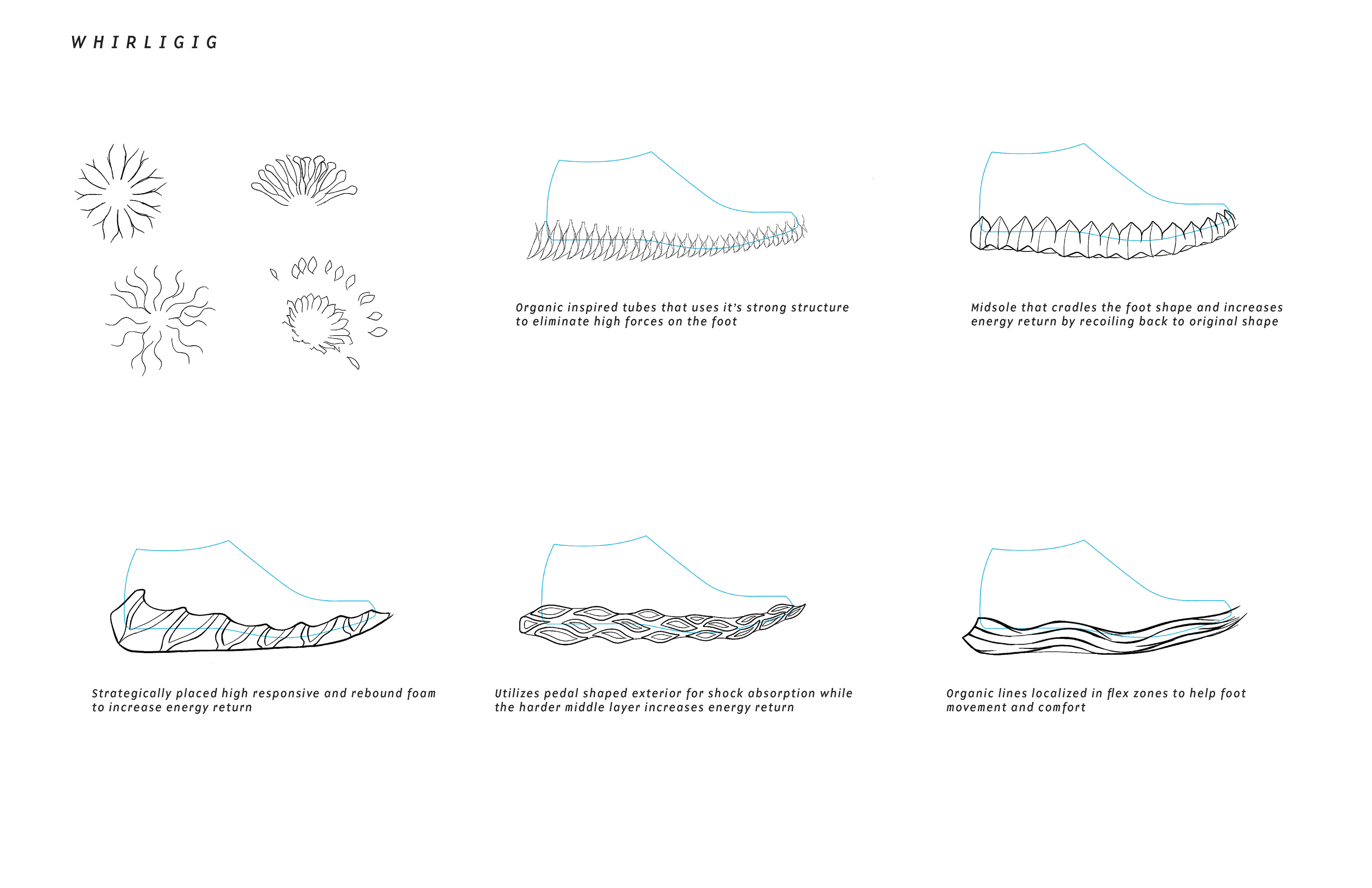 WHIRLIGIG

Organic inspired tubes that uses it's strong structure to eliminate high forces on the foot

Midsole that cradles the foot shape and increases energy return by recoiling back to original shape

Strategically placed high responsive and rebound foam to increase energy return

Utilizes pedal shaped exterior for shock absorption while the harder middle layer increases energy return

Organic lines localized in flex zones to help foot movement and comfort